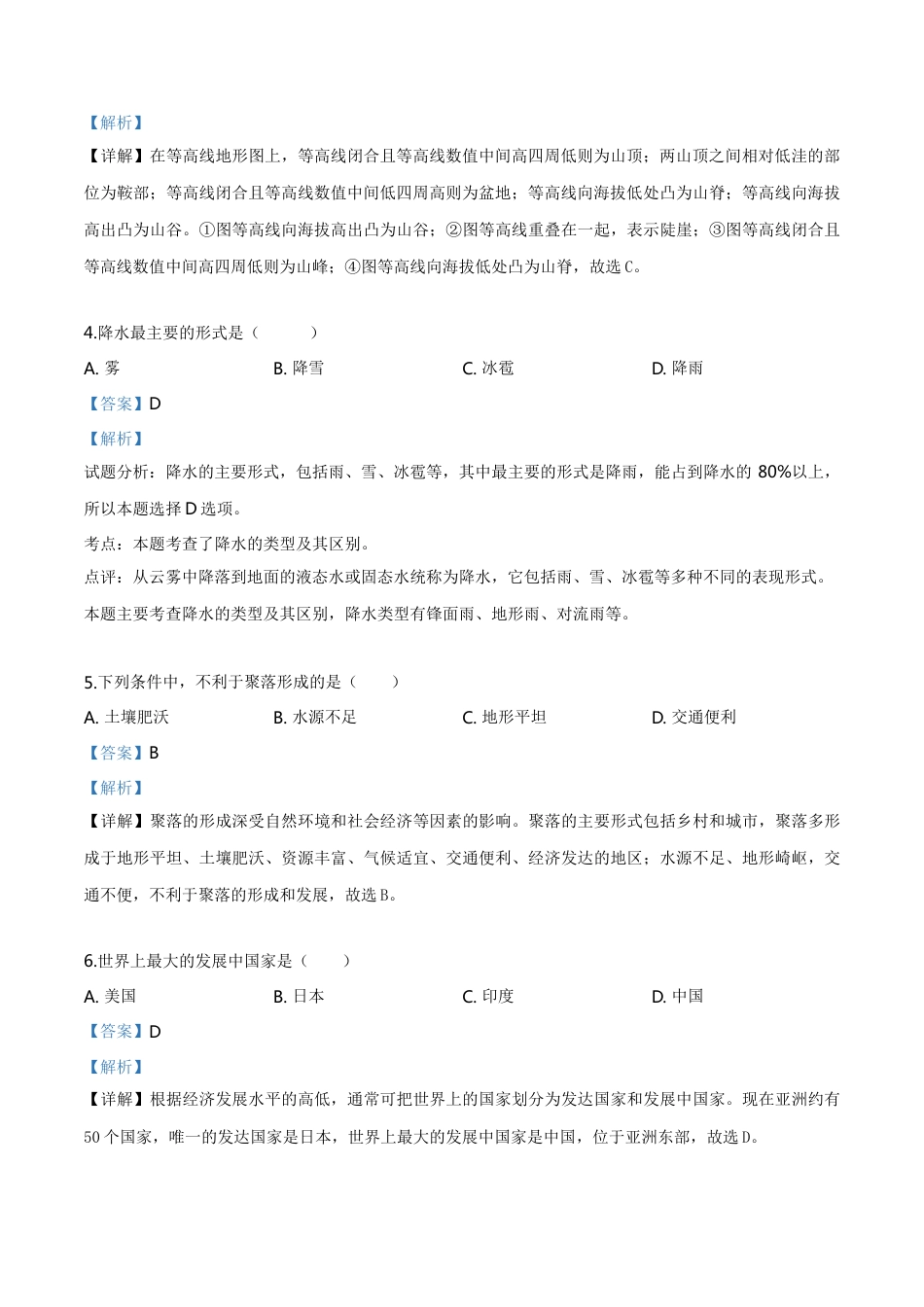 【解析】
【详解】在等高线地形图上，等高线闭合且等高线数值中间高四周低则为山顶；两山顶之间相对低洼的部位为鞍部；等高线闭合且等高线数值中间低四周高则为盆地；等高线向海拔低处凸为山脊；等高线向海拔高出凸为山谷。①图等高线向海拔高出凸为山谷；②图等高线重叠在一起，表示陡崖；③图等高线闭合且等高线数值中间高四周低则为山峰；④图等高线向海拔低处凸为山脊，故选C。

4.降水最主要的形式是（　　）
A. 雾　　B. 降雪　　C. 冰雹　　D. 降雨
【答案】D
【解析】
试题分析：降水的主要形式，包括雨、雪、冰雹等，其中最主要的形式是降雨，能占到降水的 80%以上，所以本题选择D选项。
考点：本题考查了降水的类型及其区别。
点评：从云雾中降落到地面的液态水或固态水统称为降水，它包括雨、雪、冰雹等多种不同的表现形式。本题主要考查降水的类型及其区别，降水类型有锋面雨、地形雨、对流雨等。

5.下列条件中，不利于聚落形成的是（　　）
A. 土壤肥沃　　B. 水源不足　　C. 地形平坦　　D. 交通便利
【答案】B
【解析】
【详解】聚落的形成深受自然环境和社会经济等因素的影响。聚落的主要形式包括乡村和城市，聚落多形成于地形平坦、土壤肥沃、资源丰富、气候适宜、交通便利、经济发达的地区；水源不足、地形崎岖，交通不便，不利于聚落的形成和发展，故选B。

6.世界上最大的发展中国家是（　　）
A. 美国　　B. 日本　　C. 印度　　D. 中国
【答案】D
【解析】
【详解】根据经济发展水平的高低，通常可把世界上的国家划分为发达国家和发展中国家。现在亚洲约有50个国家，唯一的发达国家是日本，世界上最大的发展中国家是中国，位于亚洲东部，故选D。